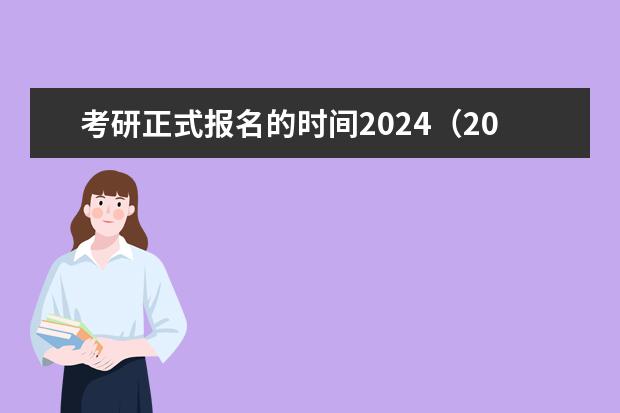 考研正式报名的时间2024（20